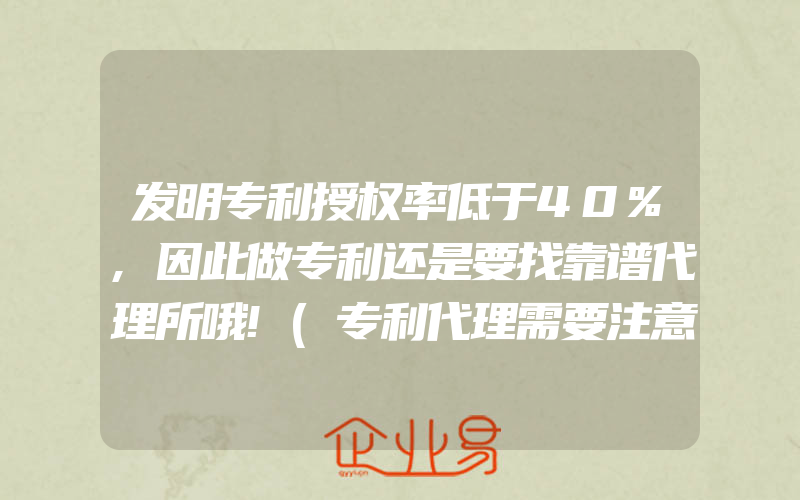 发明专利授权率低于40%，因此做专利还是要找靠谱代理所哦!（专利代理需要注意

企业易